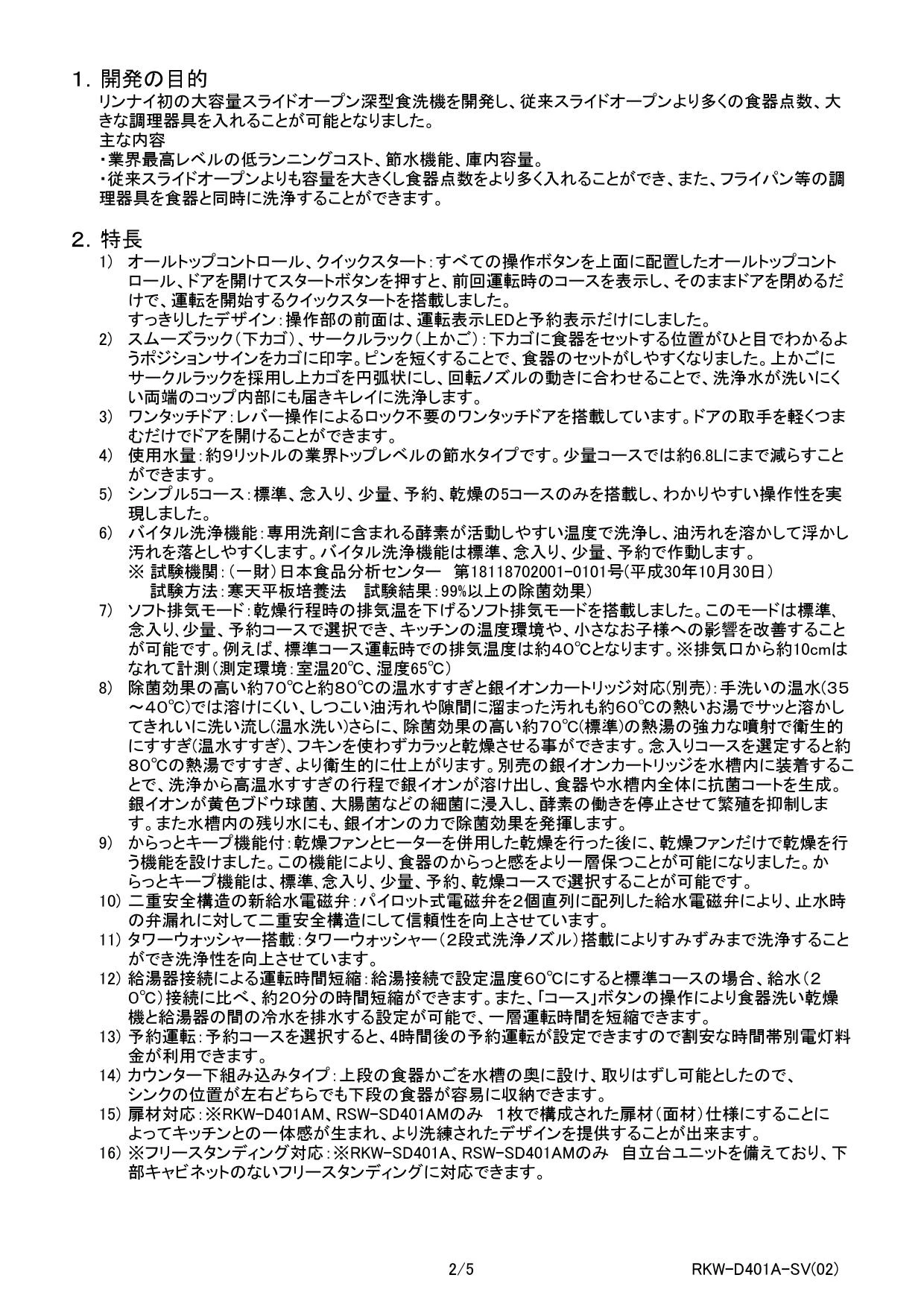 1. 開発の目的
リンナイ初の大容量スライドオープン深型食洗機を開発し、従来スライドオープンより多くの食器点数、大きな調理器具を入れることが可能となりました。
主な内容
・業界最高レベルの低ランニングコスト、節水機能、庫内容量。
・従来スライドオープンよりも容量を大きくし食器点数をより多く入れることができ、また、フライパン等の調理器具を食器と同時に洗浄することができます。

2. 特長
1) オールトップコントロール、クイックスタート：すべての操作ボタンを上面に配置したオールトップコントロール、ドアを開けてスタートボタンを押すと、前回運転時のコースを表示し、そのままドアを閉めるだけで、運転を開始するクイックスタートを搭載しました。
すっきりしたデザイン：操作部の前面は、運転表示LEDと予約表示だけにしました。
2) スムーズラック（下カゴ）、サークルラック（上かご）：下カゴに食器をセットする位置がひと目でわかるようポジションサインをカゴに印字。ピンを短くすることで、食器のセットがしやすくなりました。上かごにサークルラックを採用し上カゴを円弧状にし、回転ノズルの動きに合わせることで、洗浄水が洗いにくい両端のコップ内部にも届きキレイに洗浄します。
3) ワンタッチドア：レバー操作によるロック不要のワンタッチドアを搭載しています。ドアの取手を軽くつまむだけでドアを開けることができます。
4) 使用水量：約9リットルの業界トップレベルの節水タイプです。少量コースでは約6.8Lにまで減らすことができます。
5) シンプル5コース：標準、念入り、少量、予約、乾燥の5コースのみを搭載し、わかりやすい操作性を実現しました。
6) バイタル洗浄機能：専用洗剤に含まれる酵素が活動しやすい温度で洗浄し、油汚れを溶かして浮かし汚れを落としやすくします。バイタル洗浄機能は標準、念入り、少量、予約で作動します。
※ 試験機関：（一財）日本食品分析センター　第18118702001-0101号(平成30年10月30日)
試験方法：寒天平板培養法　試験結果：99%以上の除菌効果)
7) ソフト排気モード：乾燥行程時の排気温を下げるソフト排気モードを搭載しました。このモードは標準、念入り、少量、予約コースで選択でき、キッチンの温度環境や、小さなお子様への影響を改善することが可能です。例えば、標準コース運転時での排気温度は約40℃となります。※排気口から約10cmはなれて計測（測定環境：室温20℃、湿度65℃）
8) 除菌効果の高い約70℃と約80℃の温水すすぎと銀イオンカートリッジ対応(別売)：手洗いの温水(35～40℃)では溶けにくい、しつこい油汚れや隙間に溜まった汚れも約60℃の熱いお湯でサッと溶かしてきれいに洗い流し(温水洗い)さらに、除菌効果の高い約70℃(標準)の熱湯の強力な噴射で衛生的にすすぎ(温水すすぎ)、フキンを使わずカラッと乾燥させる事ができます。念入りコースを選定すると約80℃の熱湯ですすぎ、より衛生的に仕上がります。別売の銀イオンカートリッジを水槽内に装着することで、洗浄から高温水すすぎの行程で銀イオンが溶け出し、食器や水槽内全体に抗菌コートを生成。銀イオンが黄色ブドウ球菌、大腸菌などの細菌に浸入し、酵素の働きを停止させて繁殖を抑制します。また水槽内の残り水にも、銀イオンの力で除菌効果を発揮します。
9) からっとキープ機能付：乾燥ファンとヒーターを併用した乾燥を行った後に、乾燥ファンだけで乾燥を行う機能を設けました。この機能により、食器のからっと感をより一層保つことが可能になりました。からっとキープ機能は、標準、念入り、少量、予約、乾燥コースで選択することが可能です。
10) 二重安全構造の新給水電磁弁：パイロット式電磁弁を2個直列に配列した給水電磁弁により、止水時の弁漏れに対して二重安全構造にして信頼性を向上させています。
11) タワーウォッシャー搭載：タワーウォッシャー（2段式洗浄ノズル）搭載によりすみずみまで洗浄することができ洗浄性を向上させています。
12) 給湯器接続による運転時間短縮：給湯接続で設定温度60℃にすると標準コースの場合、給水(20℃)接続に比べ、約20分の時間短縮ができます。また、「コース」ボタンの操作により食器洗い乾燥機と給湯器の間の冷水を排水する設定が可能で、一層運転時間を短縮できます。
13) 予約運転：予約コースを選択すると、4時間後の予約運転が設定できますので割安な時間帯別電灯料金が利用できます。
14) カウンター下組み込みタイプ：上段の食器かごを水槽の奥に設け、取りはずし可能としたので、シンクの位置が左右どちらでも下段の食器が容易に収納できます。
15) 扉材対応：※RKW-D401AM、RSW-SD401AMのみ　1枚で構成された扉材（面材）仕様にすることによってキッチンとの一体感が生まれ、より洗練されたデザインを提供することが出来ます。
16) ※フリースタンディング対応：※RKW-SD401A、RSW-SD401AMのみ　自立台ユニットを備えており、下部キャビネットのないフリースタンディングに対応できます。

2/5　RKW-D401A-SV(02)